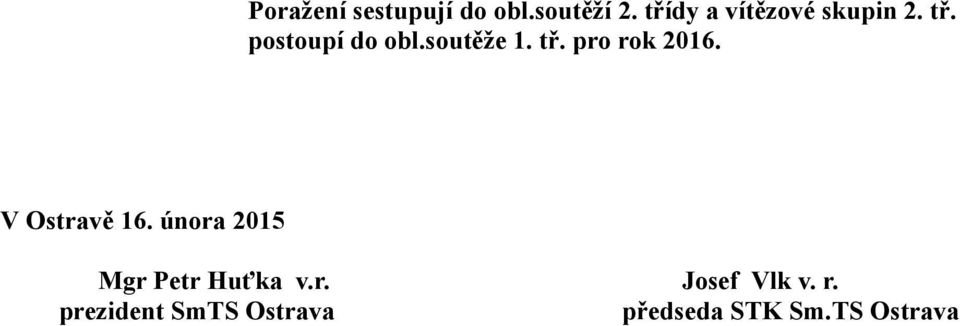 Poražení sestupují do obl.soutěží 2. třídy a vítězové skupin 2. tř. postoupí do obl.soutěže 1. tř. pro rok 2016.

V Ostravě 16. února 2015

Mgr Petr Huťka v.r.
prezident SmTS Ostrava

Josef Vlk v. r.
předseda STK Sm.TS Ostrava